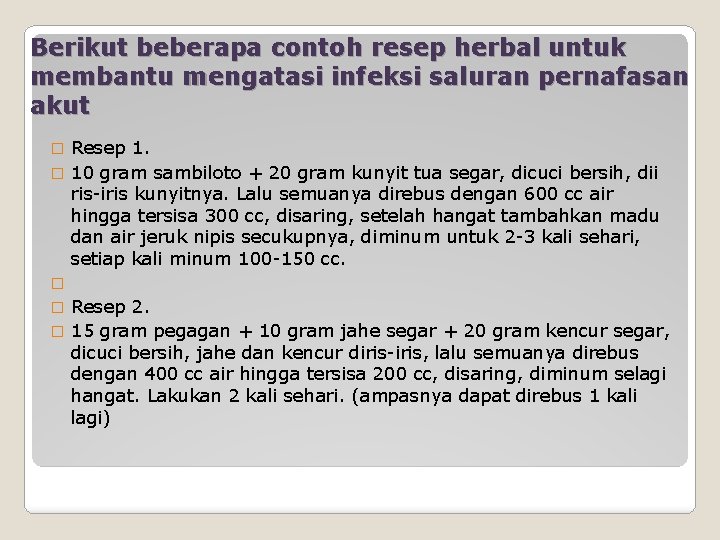 Berikut beberapa contoh resep herbal untuk membantu mengatasi infeksi saluran pernafasan akut

Resep 1.

10 gram sambiloto + 20 gram kunyit tua segar, dicuci bersih, dii ris-iris kunyitnya. Lalu semuanya direbus dengan 600 cc air hingga tersisa 300 cc, disaring, setelah hangat tambahkan madu dan air jeruk nipis secukupnya, diminum untuk 2-3 kali sehari, setiap kali minum 100-150 cc.

Resep 2.

15 gram pegagan + 10 gram jahe segar + 20 gram kencur segar, dicuci bersih, jahe dan kencur diris-iris, lalu semuanya direbus dengan 400 cc air hingga tersisa 200 cc, disaring, diminum selagi hangat. Lakukan 2 kali sehari. (ampasnya dapat direbus 1 kali lagi)